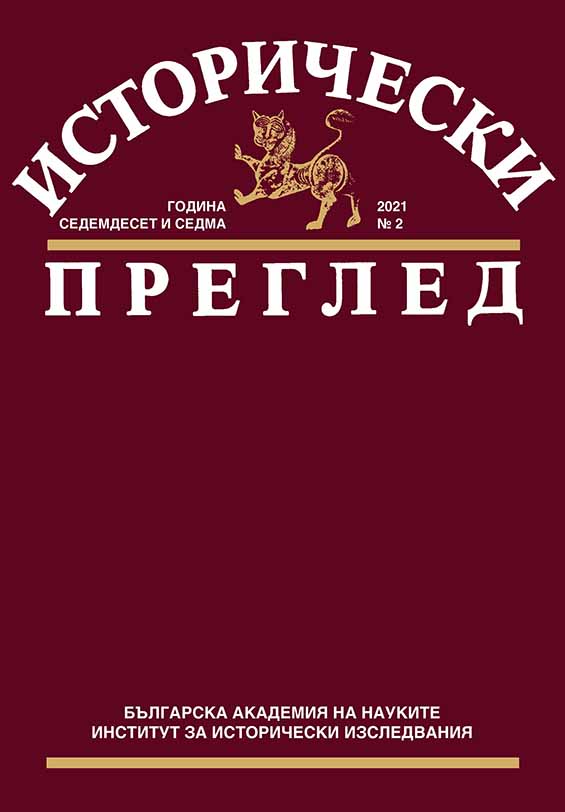 ИСТОРИЧЕСКИ

ГОДИНА
СЕДЕМДЕСЕТ И СЕДМА

2021
№ 2

ПРЕГЛЕД

БЪЛГАРСКА АКАДЕМИЯ НА НАУКИТЕ
ИНСТИТУТ ЗА ИСТОРИЧЕСКИ ИЗСЛЕДВАНИЯ